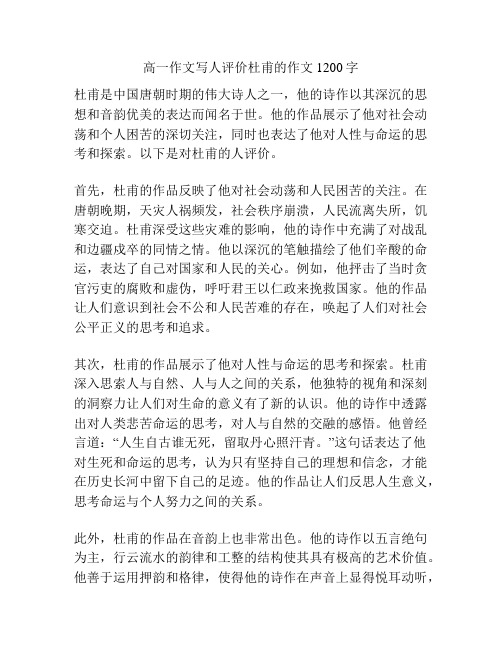 高一作文写人评价杜甫的作文 1200 字

杜甫是中国唐朝时期的伟大诗人之一，他的诗作以其深沉的思想和音韵优美的表达而闻名于世。他的作品展示了他对社会动荡和个人困苦的深切关注，同时也表达了他对人性与命运的思考和探索。以下是对杜甫的人评价。

首先，杜甫的作品反映了他对社会动荡和人民困苦的关注。在唐朝晚期，天灾人祸频发，社会秩序崩溃，人民流离失所，饥寒交迫。杜甫深受这些灾难的影响，他的诗作中充满了对战乱和边疆戍卒的同情之情。他以深沉的笔触描绘了他们辛酸的命运，表达了自己对国家和人民的关心。例如，他抨击了当时贪官污吏的腐败和虚伪，呼吁君王以仁政来挽救国家。他的作品让人们意识到社会不公和人民苦难的存在，唤起了人们对社会公平正义的思考和追求。

其次，杜甫的作品展示了他对人性与命运的思考和探索。杜甫深入思索人与自然、人与人之间的关系，他独特的视角和深刻的洞察力让人们对生命的意义有了新的认识。他的诗作中透露出对人类悲苦命运的思考，对人与自然的交融的感悟。他曾经言道：“人生自古谁无死，留取丹心照汗青。”这句话表达了他对生死和命运的思考，认为只有坚持自己的理想和信念，才能在历史长河中留下自己的足迹。他的作品让人们反思人生意义，思考命运与个人努力之间的关系。

此外，杜甫的作品在音韵上也非常出色。他的诗作以五言绝句为主，行云流水的韵律和工整的结构使其具有极高的艺术价值。他善于运用押韵和格律，使得他的诗作在声音上显得悦耳动听，